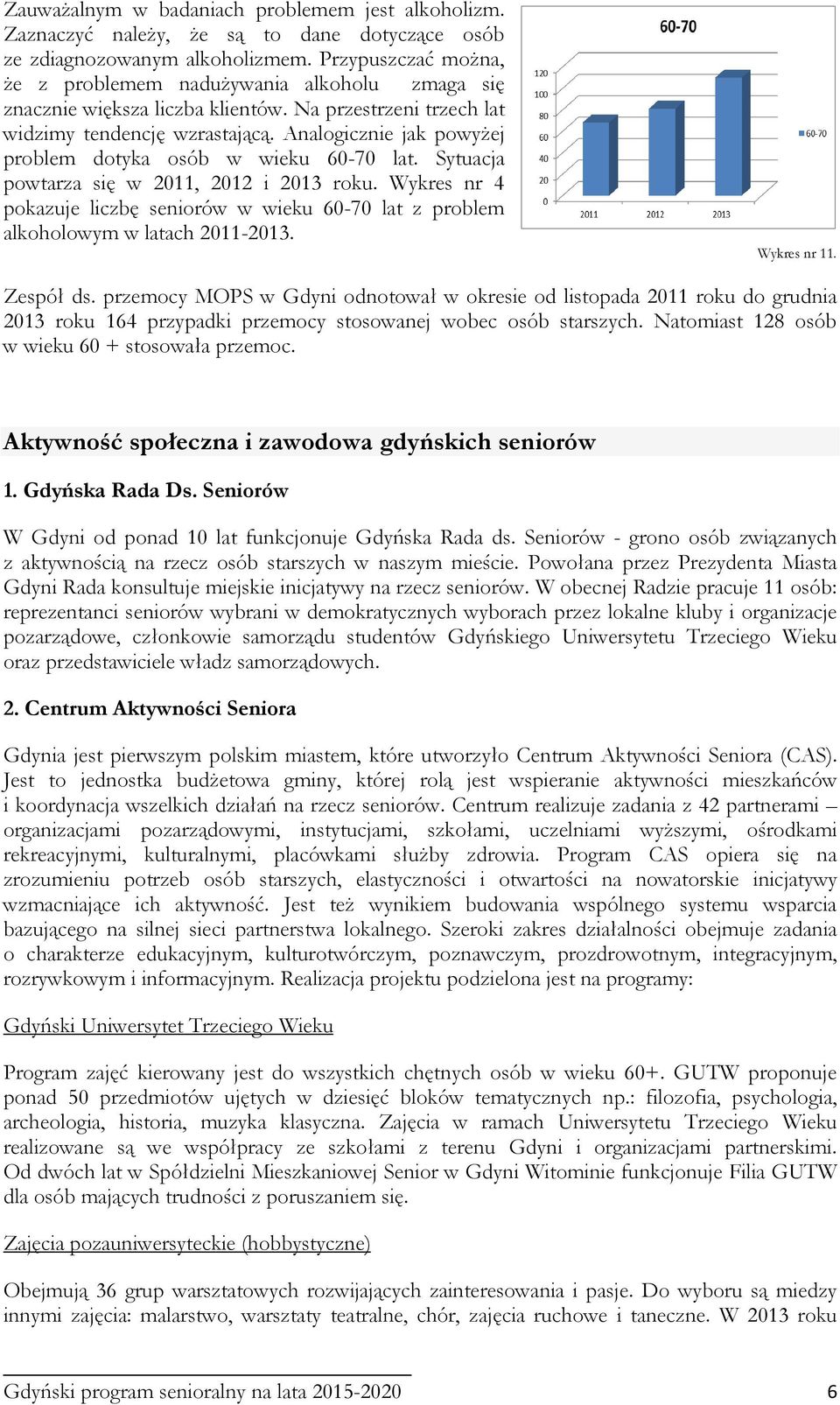 Zauważalnym w badaniach problemem jest alkoholizm. Zaznaczyć należy, że są to dane dotyczące osób ze zdiagnozowanym alkoholizmem. Przypuszczać można, że z problemem nadużywania alkoholu zmaga się znacznie większa liczba klientów. Na przestrzeni trzech lat widzimy tendencję wzrastającą. Analogicznie jak powyżej problem dotyka osób w wieku 60-70 lat. Sytuacja powtarza się w 2011, 2012 i 2013 roku. Wykres nr 4 pokazuje liczbę seniorów w wieku 60-70 lat z problem alkoholowym w latach 2011-2013.

60-70

120
100
80
60
40
20
0
2011 2012 2013
60-70

Wykres nr 11.

Zespół ds. przemocy MOPS w Gdyni odnotował w okresie od listopada 2011 roku do grudnia 2013 roku 164 przypadki przemocy stosowanej wobec osób starszych. Natomiast 128 osób w wieku 60 + stosowała przemoc.

Aktywność społeczna i zawodowa gdyńskich seniorów

1. Gdyńska Rada Ds. Seniorów

W Gdyni od ponad 10 lat funkcjonuje Gdyńska Rada ds. Seniorów - grono osób związanych z aktywnością na rzecz osób starszych w naszym mieście. Powołana przez Prezydenta Miasta Gdyni Rada konsultuje miejskie inicjatywy na rzecz seniorów. W obecnej Radzie pracuje 11 osób: reprezentanci seniorów wybrani w demokratycznych wyborach przez lokalne kluby i organizacje pozarządowe, członkowie samorządu studentów Gdyńskiego Uniwersytetu Trzeciego Wieku oraz przedstawiciele władz samorządowych.

2. Centrum Aktywności Seniora

Gdynia jest pierwszym polskim miastem, które utworzyło Centrum Aktywności Seniora (CAS). Jest to jednostka budżetowa gminy, której rolą jest wspieranie aktywności mieszkańców i koordynacja wszelkich działań na rzecz seniorów. Centrum realizuje zadania z 42 partnerami – organizacjami pozarządowymi, instytucjami, szkołami, uczelniami wyższymi, ośrodkami rekreacyjnymi, kulturalnymi, placówkami służby zdrowia. Program CAS opiera się na zrozumieniu potrzeb osób starszych, elastyczności i otwartości na nowatorskie inicjatywy wzmacniające ich aktywność. Jest też wynikiem budowania wspólnego systemu wsparcia bazującego na silnej sieci partnerstwa lokalnego. Szeroki zakres działalności obejmuje zadania o charakterze edukacyjnym, kulturotwórczym, poznawczym, prozdrowotnym, integracyjnym, rozrywkowym i informacyjnym. Realizacja projektu podzielona jest na programy:

Gdyński Uniwersytet Trzeciego Wieku

Program zajęć kierowany jest do wszystkich chętnych osób w wieku 60+. GUTW proponuje ponad 50 przedmiotów ujętych w dziesięć bloków tematycznych np.: filozofia, psychologia, archeologia, historia, muzyka klasyczna. Zajęcia w ramach Uniwersytetu Trzeciego Wieku realizowane są we współpracy ze szkołami z terenu Gdyni i organizacjami partnerskimi. Od dwóch lat w Spółdzielni Mieszkaniowej Senior w Gdyni Witominie funkcjonuje Filia GUTW dla osób mających trudności z poruszaniem się.

Zajęcia pozauniwersyteckie (hobbystyczne)

Obejmują 36 grup warsztatowych rozwijających zainteresowania i pasje. Do wyboru są miedzy innymi zajęcia: malarstwo, warsztaty teatralne, chór, zajęcia ruchowe i taneczne. W 2013 roku

Gdyński program senioralny na lata 2015-2020 6